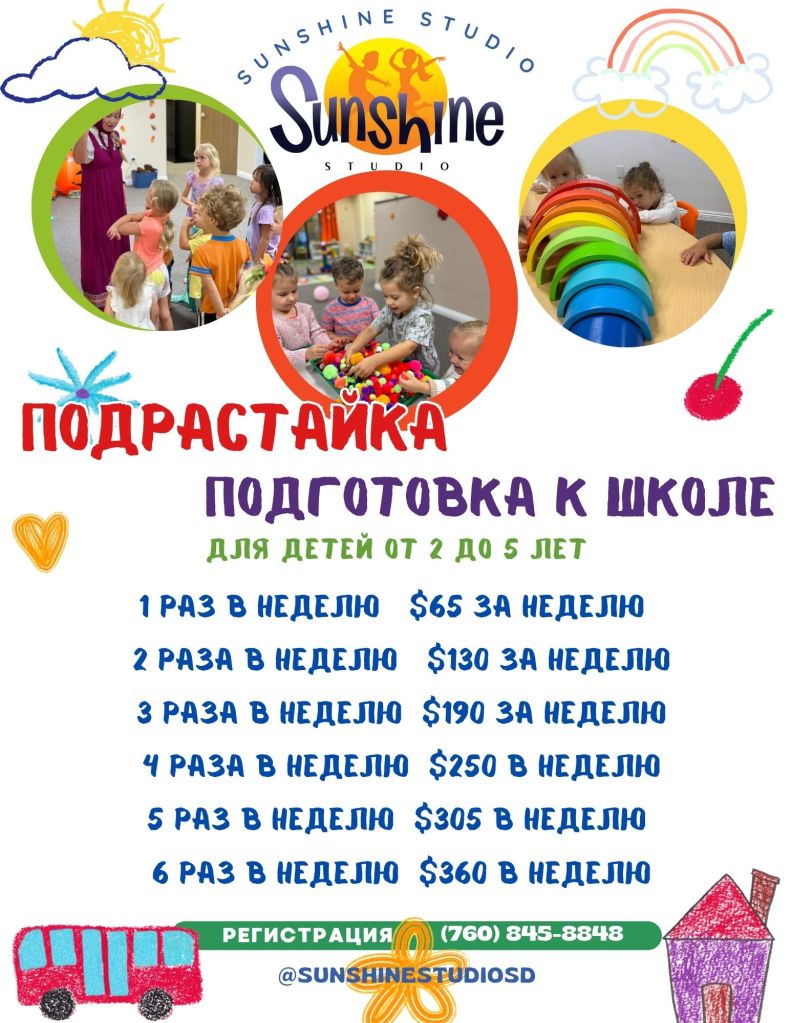 SUNSHINE STUDIO

Sunshine

STUDIO

ПОДРАСТАЙКА

ПОДГОТОВКА К ШКОЛЕ

ДЛЯ ДЕТЕЙ ОТ 2 ДО 5 ЛЕТ

1 РАЗ В НЕДЕЛЮ $65 ЗА НЕДЕЛЮ

2 РАЗА В НЕДЕЛЮ $130 ЗА НЕДЕЛЮ

3 РАЗА В НЕДЕЛЮ $190 ЗА НЕДЕЛЮ

4 РАЗА В НЕДЕЛЮ $250 В НЕДЕЛЮ

5 РАЗ В НЕДЕЛЮ $305 В НЕДЕЛЮ

6 РАЗ В НЕДЕЛЮ $360 В НЕДЕЛЮ

РЕГИСТРАЦИЯ (760) 845-8848

@SUNSHINESTUDIOSD